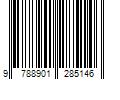 9 788901 285146